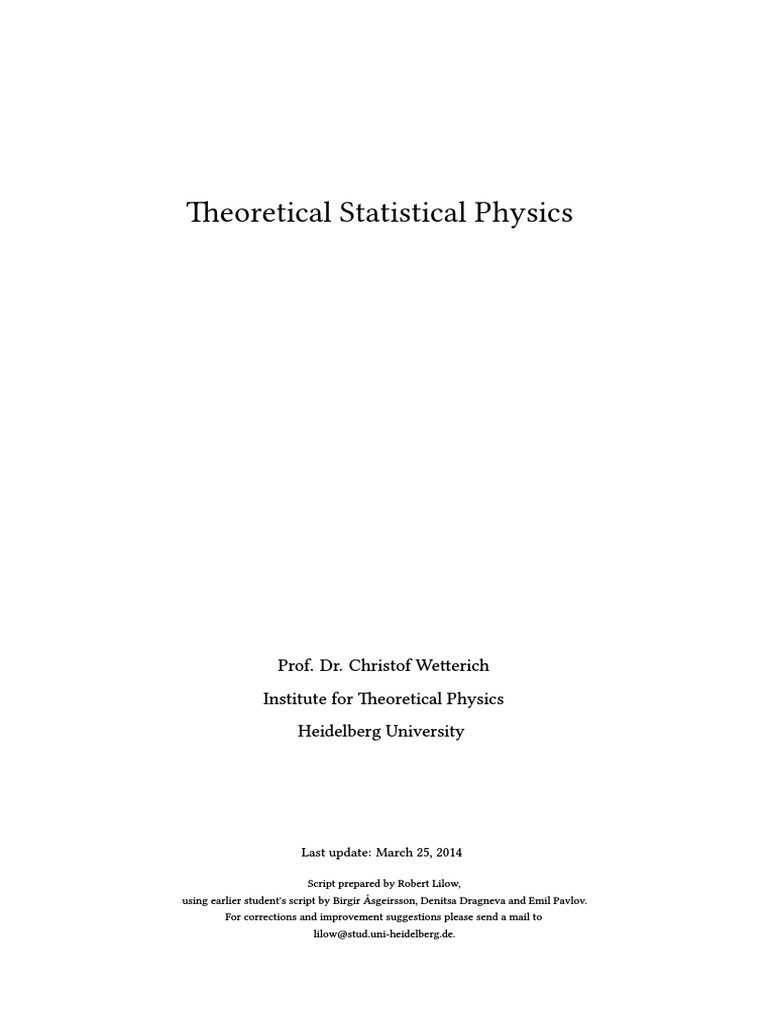 Theoretical Statistical Physics

Prof. Dr. Christof Wetterich
Institute for Theoretical Physics
Heidelberg University

Last update: March 25, 2014

Script prepared by Robert Lilow,
using earlier student's script by Birgir Ásgeirsson, Denitsa Dragneva and Emil Pavlov.
For corrections and improvement suggestions please send a mail to
lilow@stud.uni-heidelberg.de.